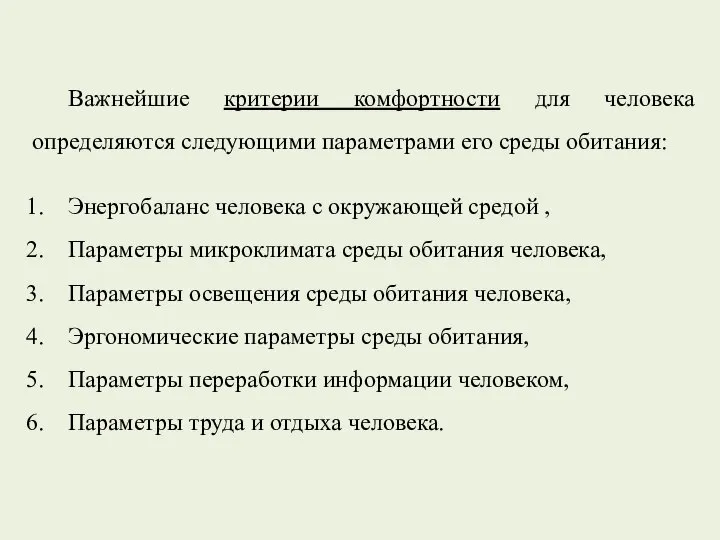 Важнейшие критерии комфортности для человека определяются следующими параметрами его среды обитания:

1. Энергобаланс человека с окружающей средой ,
2. Параметры микроклимата среды обитания человека,
3. Параметры освещения среды обитания человека,
4. Эргономические параметры среды обитания,
5. Параметры переработки информации человеком,
6. Параметры труда и отдыха человека.